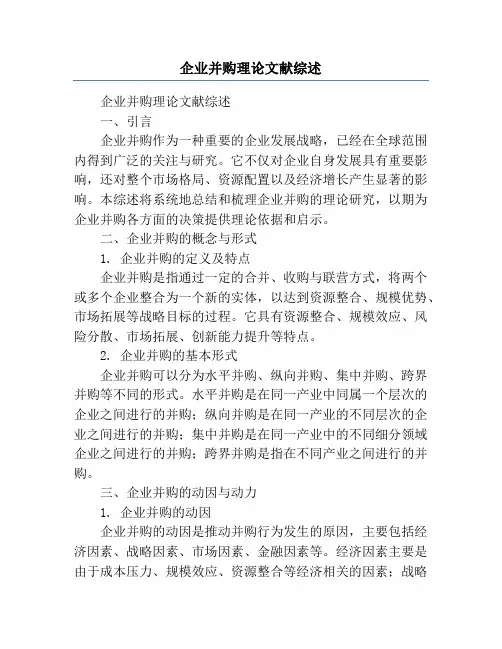 企业并购理论文献综述

企业并购理论文献综述

一、引言

企业并购作为一种重要的企业发展战略，已经在全球范围内得到广泛的关注与研究。它不仅对企业自身发展具有重要影响，还对整个市场格局、资源配置以及经济增长产生显著的影响。本综述将系统地总结和梳理企业并购的理论研究，以期为企业并购各方面的决策提供理论依据和启示。

二、企业并购的概念与形式

1. 企业并购的定义及特点

企业并购是指通过一定的合并、收购与联营方式，将两个或多个企业整合为一个新的实体，以达到资源整合、规模优势、市场拓展等战略目标的过程。它具有资源整合、规模效应、风险分散、市场拓展、创新能力提升等特点。

2. 企业并购的基本形式

企业并购可以分为水平并购、纵向并购、集中并购、跨界并购等不同的形式。水平并购是在同一产业中同属一个层次的企业之间进行的并购；纵向并购是在同一产业的不同层次的企业之间进行的并购；集中并购是在同一产业中的不同细分领域企业之间进行的并购；跨界并购是指在不同产业之间进行的并购。

三、企业并购的动因与动力

1. 企业并购的动因

企业并购的动因是推动并购行为发生的原因，主要包括经济因素、战略因素、市场因素、金融因素等。经济因素主要是由于成本压力、规模效应、资源整合等经济相关的因素；战略